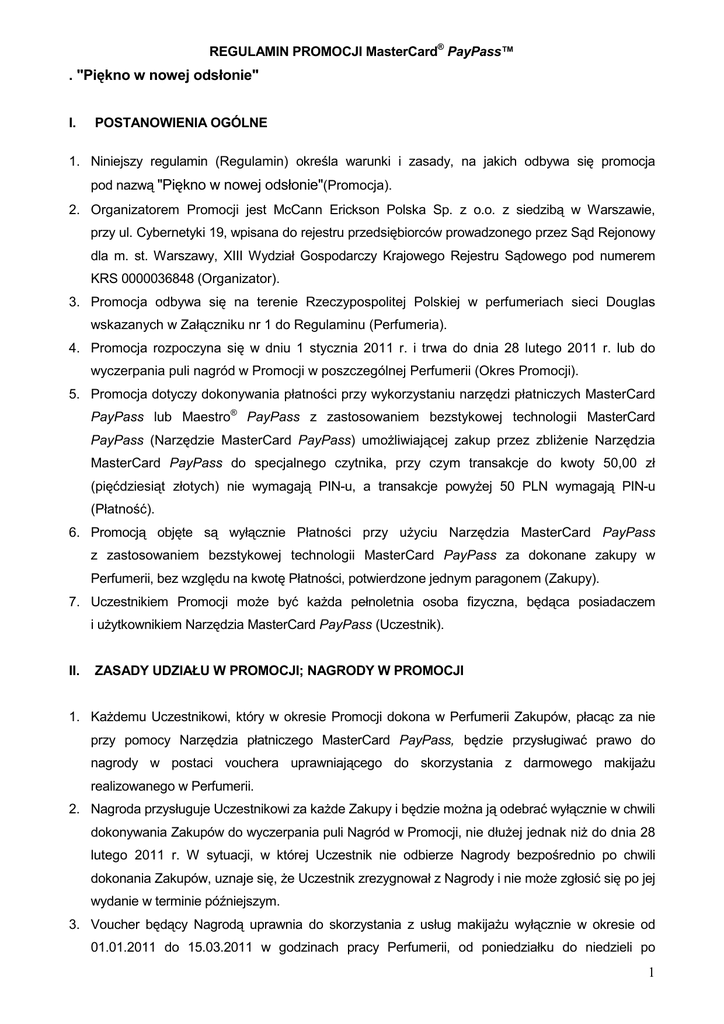 REGULAMIN PROMOCJI MasterCard® PayPass™

. "Piękno w nowej odsłonie"

I. POSTANOWIENIA OGÓLNE

1. Niniejszy regulamin (Regulamin) określa warunki i zasady, na jakich odbywa się promocja pod nazwą "Piękno w nowej odsłonie"(Promocja).
2. Organizatorem Promocji jest McCann Erickson Polska Sp. z o.o. z siedzibą w Warszawie, przy ul. Cybernetyki 19, wpisana do rejestru przedsiębiorców prowadzonego przez Sąd Rejonowy dla m. st. Warszawy, XIII Wydział Gospodarczy Krajowego Rejestru Sądowego pod numerem KRS 0000036848 (Organizator).
3. Promocja odbywa się na terenie Rzeczypospolitej Polskiej w perfumeriach sieci Douglas wskazanych w Załączniku nr 1 do Regulaminu (Perfumeria).
4. Promocja rozpoczyna się w dniu 1 stycznia 2011 r. i trwa do dnia 28 lutego 2011 r. lub do wyczerpania puli nagród w Promocji w poszczególnej Perfumerii (Okres Promocji).
5. Promocja dotyczy dokonywania płatności przy wykorzystaniu narzędzi płatniczych MasterCard PayPass lub Maestro® PayPass z zastosowaniem bezstykowej technologii MasterCard PayPass (Narzędzie MasterCard PayPass) umożliwiającej zakup przez zbliżenie Narzędzia MasterCard PayPass do specjalnego czytnika, przy czym transakcje do kwoty 50,00 zł (pięćdziesiąt złotych) nie wymagają PIN-u, a transakcje powyżej 50 PLN wymagają PIN-u (Płatność).
6. Promocją objęte są wyłącznie Płatności przy użyciu Narzędzia MasterCard PayPass z zastosowaniem bezstykowej technologii MasterCard PayPass za dokonane zakupy w Perfumerii, bez względu na kwotę Płatności, potwierdzone jednym paragonem (Zakupy).
7. Uczestnikiem Promocji może być każda pełnoletnia osoba fizyczna, będąca posiadaczem i użytkownikiem Narzędzia MasterCard PayPass (Uczestnik).

II. ZASADY UDZIAŁU W PROMOCJI; NAGRODY W PROMOCJI

1. Każdemu Uczestnikowi, który w okresie Promocji dokona w Perfumerii Zakupów, płacąc za nie przy pomocy Narzędzia płatniczego MasterCard PayPass, będzie przysługiwać prawo do nagrody w postaci vouchera uprawniającego do skorzystania z darmowego makijażu realizowanego w Perfumerii.
2. Nagroda przysługuje Uczestnikowi za każde Zakupy i będzie można ją odebrać wyłącznie w chwili dokonywania Zakupów do wyczerpania puli Nagród w Promocji, nie dłużej jednak niż do dnia 28 lutego 2011 r. W sytuacji, w której Uczestnik nie odbierze Nagrody bezpośrednio po chwili dokonania Zakupów, uznaje się, że Uczestnik zrezygnował z Nagrody i nie może zgłosić się po jej wydanie w terminie późniejszym.
3. Voucher będący Nagrodą uprawnia do skorzystania z usług makijażu wyłącznie w okresie od 01.01.2011 do 15.03.2011 w godzinach pracy Perfumerii, od poniedziałku do niedzieli po

1